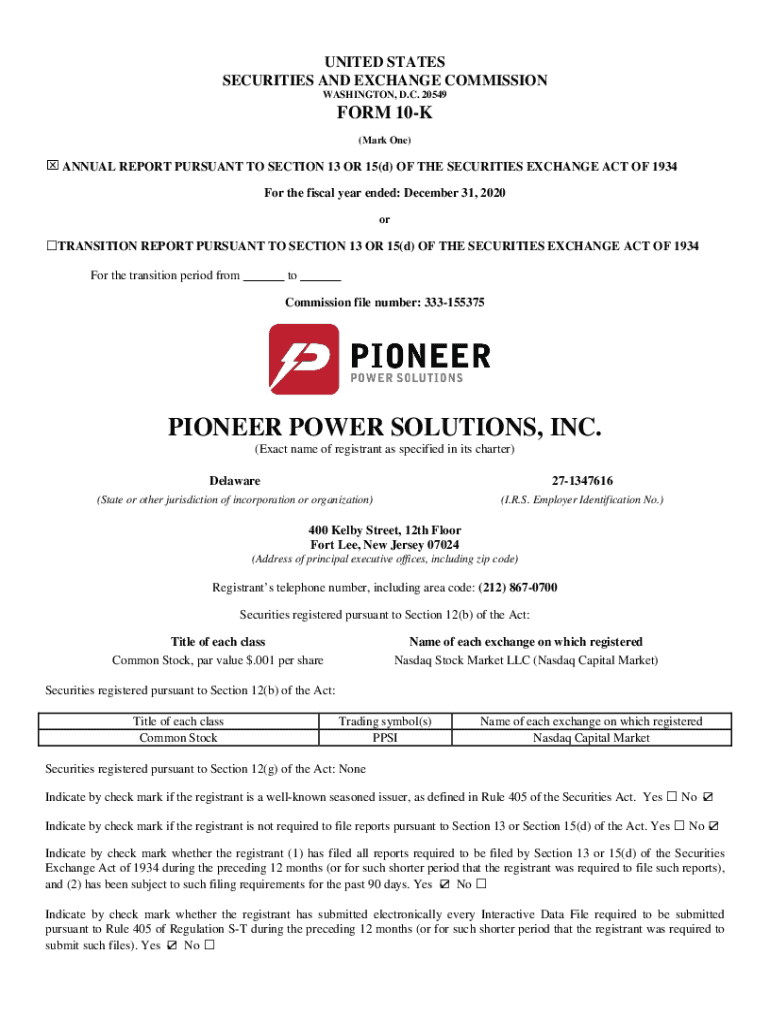 UNITED STATES
SECURITIES AND EXCHANGE COMMISSION
WASHINGTON, D.C. 20549

FORM 10-K

(Mark One)

☒ ANNUAL REPORT PURSUANT TO SECTION 13 OR 15(d) OF THE SECURITIES EXCHANGE ACT OF 1934

For the fiscal year ended: December 31, 2020

or

☐TRANSITION REPORT PURSUANT TO SECTION 13 OR 15(d) OF THE SECURITIES EXCHANGE ACT OF 1934

For the transition period from ______ to ______

Commission file number: 333-155375

PIONEER
POWER SOLUTIONS

PIONEER POWER SOLUTIONS, INC.

(Exact name of registrant as specified in its charter)

Delaware
(State or other jurisdiction of incorporation or organization)

27-1347616
(I.R.S. Employer Identification No.)

400 Kelby Street, 12th Floor
Fort Lee, New Jersey 07024
(Address of principal executive offices, including zip code)

Registrant's telephone number, including area code: (212) 867-0700

Securities registered pursuant to Section 12(b) of the Act:

| Title of each class | Name of each exchange on which registered |
|---|---|
| Common Stock, par value $.001 per share | Nasdaq Stock Market LLC (Nasdaq Capital Market) |

Securities registered pursuant to Section 12(b) of the Act:

| Title of each class | Trading symbol(s) | Name of each exchange on which registered |
|---|---|---|
| Common Stock | PPSI | Nasdaq Capital Market |

Securities registered pursuant to Section 12(g) of the Act: None

Indicate by check mark if the registrant is a well-known seasoned issuer, as defined in Rule 405 of the Securities Act. Yes ☐ No ☑

Indicate by check mark if the registrant is not required to file reports pursuant to Section 13 or Section 15(d) of the Act. Yes ☐ No ☑

Indicate by check mark whether the registrant (1) has filed all reports required to be filed by Section 13 or 15(d) of the Securities Exchange Act of 1934 during the preceding 12 months (or for such shorter period that the registrant was required to file such reports), and (2) has been subject to such filing requirements for the past 90 days. Yes ☑ No ☐

Indicate by check mark whether the registrant has submitted electronically every Interactive Data File required to be submitted pursuant to Rule 405 of Regulation S-T during the preceding 12 months (or for such shorter period that the registrant was required to submit such files). Yes ☑ No ☐